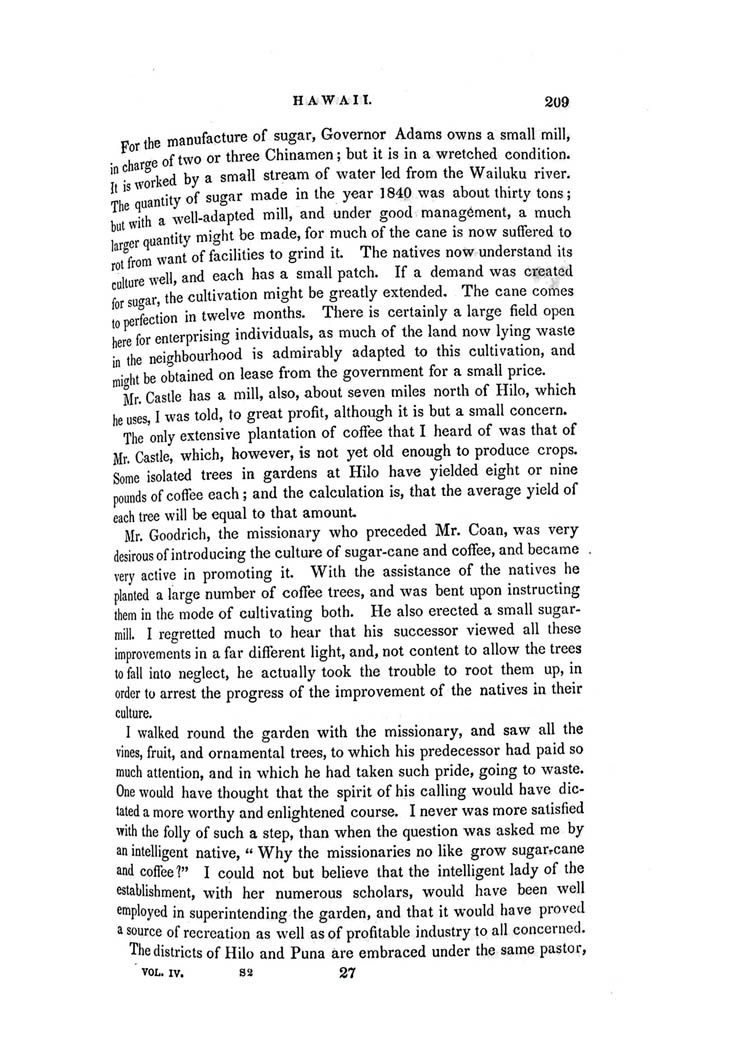 HAWAII. 209

For the manufacture of sugar, Governor Adams owns a small mill, in charge of two or three Chinamen; but it is in a wretched condition. It is worked by a small stream of water led from the Wailuku river. The quantity of sugar made in the year 1840 was about thirty tons; but with a well-adapted mill, and under good management, a much larger quantity might be made, for much of the cane is now suffered to rot from want of facilities to grind it. The natives now understand its culture well, and each has a small patch. If a demand was created for sugar, the cultivation might be greatly extended. The cane comes to perfection in twelve months. There is certainly a large field open here for enterprising individuals, as much of the land now lying waste in the neighbourhood is admirably adapted to this cultivation, and might be obtained on lease from the government for a small price.

Mr. Castle has a mill, also, about seven miles north of Hilo, which he uses, I was told, to great profit, although it is but a small concern.

The only extensive plantation of coffee that I heard of was that of Mr. Castle, which, however, is not yet old enough to produce crops. Some isolated trees in gardens at Hilo have yielded eight or nine pounds of coffee each; and the calculation is, that the average yield of each tree will be equal to that amount.

Mr. Goodrich, the missionary who preceded Mr. Coan, was very desirous of introducing the culture of sugar-cane and coffee, and became very active in promoting it. With the assistance of the natives he planted a large number of coffee trees, and was bent upon instructing them in the mode of cultivating both. He also erected a small sugar-mill. I regretted much to hear that his successor viewed all these improvements in a far different light, and, not content to allow the trees to fall into neglect, he actually took the trouble to root them up, in order to arrest the progress of the improvement of the natives in their culture.

I walked round the garden with the missionary, and saw all the vines, fruit, and ornamental trees, to which his predecessor had paid so much attention, and in which he had taken such pride, going to waste. One would have thought that the spirit of his calling would have dictated a more worthy and enlightened course. I never was more satisfied with the folly of such a step, than when the question was asked me by an intelligent native, "Why the missionaries no like grow sugar-cane and coffee?" I could not but believe that the intelligent lady of the establishment, with her numerous scholars, would have been well employed in superintending the garden, and that it would have proved a source of recreation as well as of profitable industry to all concerned.

The districts of Hilo and Puna are embraced under the same pastor,

VOL. IV. S2 27